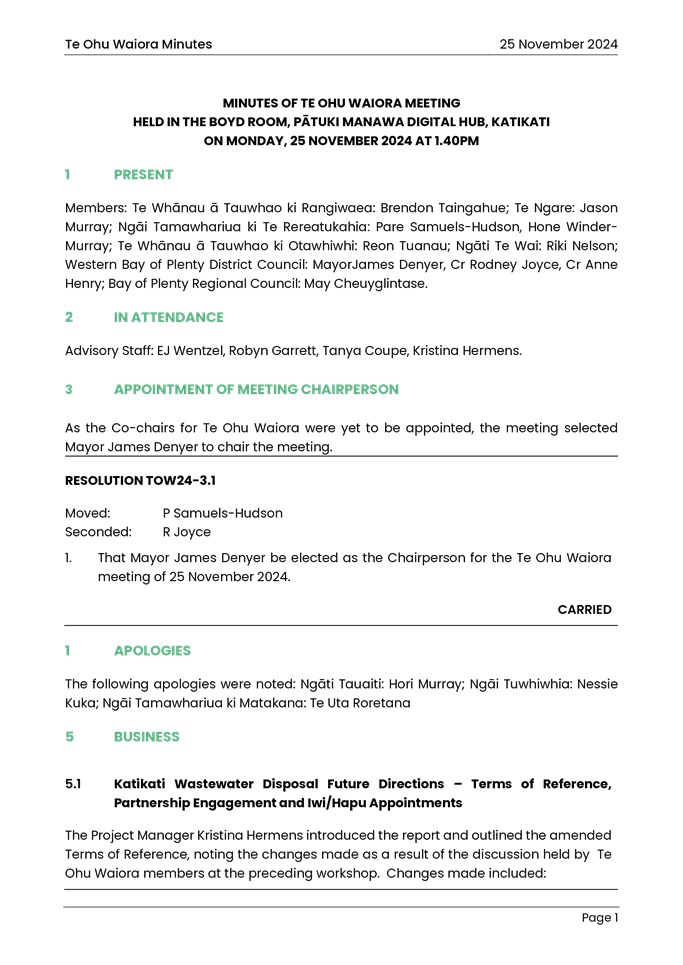 Te Ohu Waiora Minutes 25 November 2024

MINUTES OF TE OHU WAIORA MEETING
HELD IN THE BOYD ROOM, PĀTUKI MANAWA DIGITAL HUB, KATIKATI
ON MONDAY, 25 NOVEMBER 2024 AT 1.40PM

1 PRESENT

Members: Te Whānau ā Tauwhao ki Rangiwaea: Brendon Taingahue; Te Ngare: Jason Murray; Ngāi Tamawhariua ki Te Rereatukahia: Pare Samuels-Hudson, Hone Winder-Murray; Te Whānau ā Tauwhao ki Otawhiwhi: Reon Tuanau; Ngāti Te Wai: Riki Nelson; Western Bay of Plenty District Council: MayorJames Denyer, Cr Rodney Joyce, Cr Anne Henry; Bay of Plenty Regional Council: May Cheuyglintase.

2 IN ATTENDANCE

Advisory Staff: EJ Wentzel, Robyn Garrett, Tanya Coupe, Kristina Hermens.

3 APPOINTMENT OF MEETING CHAIRPERSON

As the Co-chairs for Te Ohu Waiora were yet to be appointed, the meeting selected Mayor James Denyer to chair the meeting.

RESOLUTION TOW24-3.1

Moved: P Samuels-Hudson
Seconded: R Joyce

1. That Mayor James Denyer be elected as the Chairperson for the Te Ohu Waiora meeting of 25 November 2024.

CARRIED

1 APOLOGIES

The following apologies were noted: Ngāti Tauaiti: Hori Murray; Ngāi Tuwhiwhia: Nessie Kuka; Ngāi Tamawhariua ki Matakana: Te Uta Roretana

5 BUSINESS

5.1 Katikati Wastewater Disposal Future Directions – Terms of Reference, Partnership Engagement and Iwi/Hapu Appointments

The Project Manager Kristina Hermens introduced the report and outlined the amended Terms of Reference, noting the changes made as a result of the discussion held by Te Ohu Waiora members at the preceding workshop. Changes made included:

Page 1